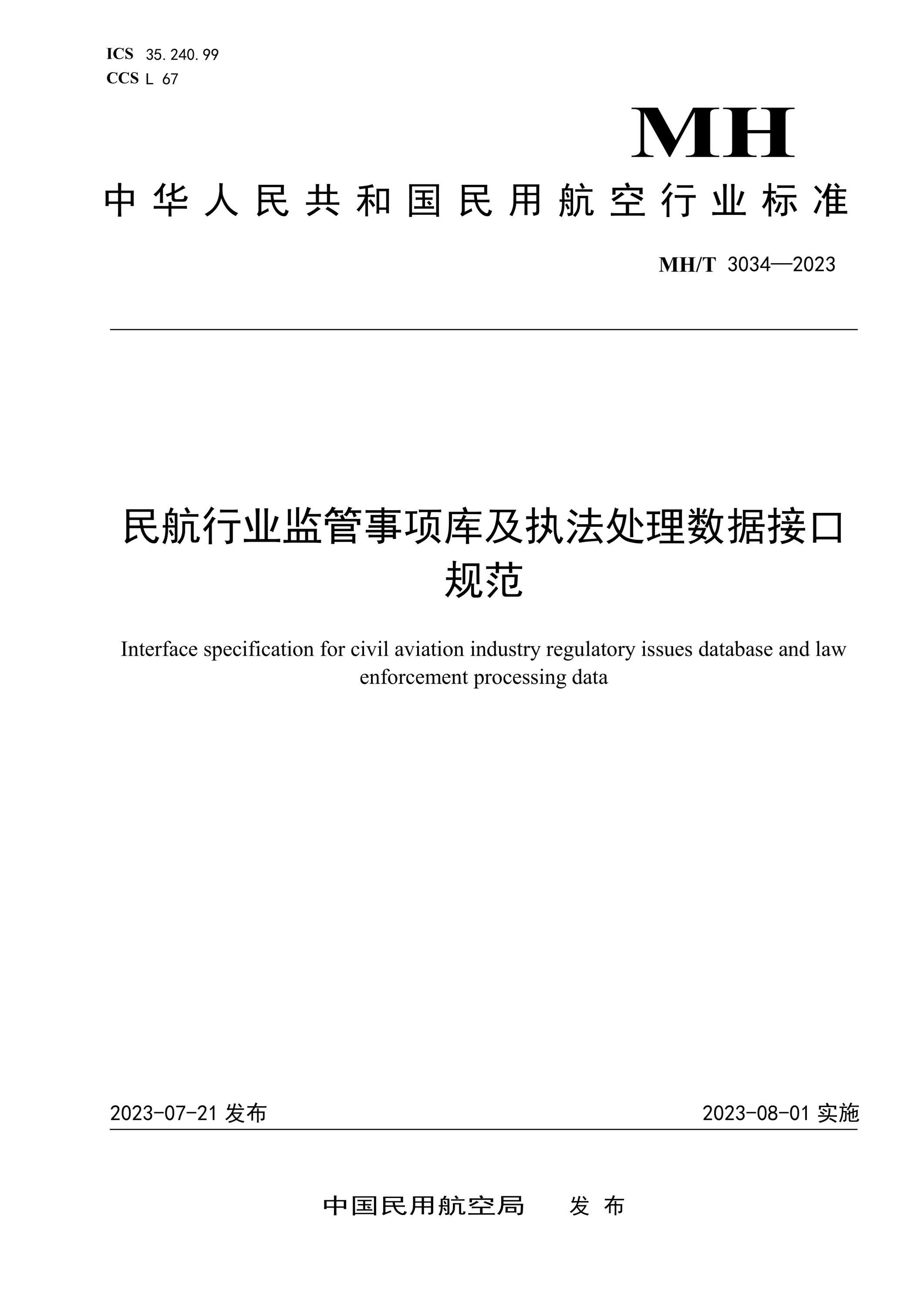 ICS 35.240.99
CCS L 67

MH

中华人民共和国民用航空行业标准

MH/T 3034—2023

民航行业监管事项库及执法处理数据接口规范

Interface specification for civil aviation industry regulatory issues database and law enforcement processing data

2023-07-21发布 2023-08-01实施

中国民用航空局 发布